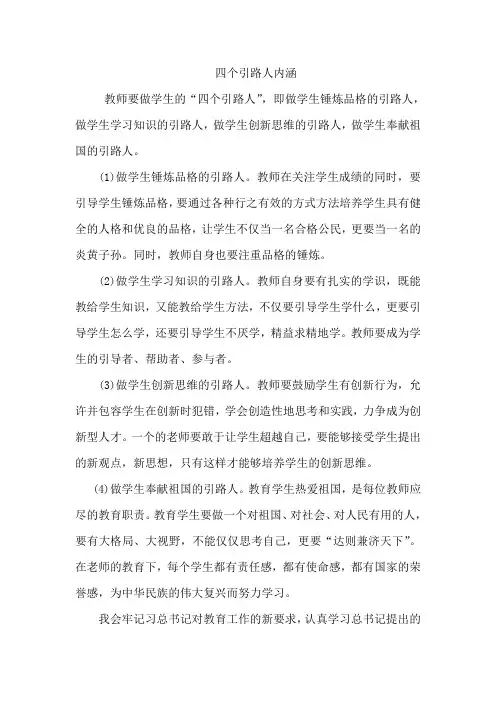 四个引路人内涵

教师要做学生的“四个引路人”，即做学生锤炼品格的引路人，做学生学习知识的引路人，做学生创新思维的引路人，做学生奉献祖国的引路人。

⑴做学生锤炼品格的引路人。教师在关注学生成绩的同时，要引导学生锤炼品格，要通过各种行之有效的方式方法培养学生具有健全的人格和优良的品格，让学生不仅当一名合格公民，更要当一名的炎黄子孙。同时，教师自身也要注重品格的锤炼。

⑵做学生学习知识的引路人。教师自身要有扎实的学识，既能教给学生知识，又能教给学生方法，不仅要引导学生学什么，更要引导学生怎么学，还要引导学生不厌学，精益求精地学。教师要成为学生的引导者、帮助者、参与者。

⑶做学生创新思维的引路人。教师要鼓励学生有创新行为，允许并包容学生在创新时犯错，学会创造性地思考和实践，力争成为创新型人才。一个的老师要敢于让学生超越自己，要能够接受学生提出的新观点，新思想，只有这样才能够培养学生的创新思维。

⑷做学生奉献祖国的引路人。教育学生热爱祖国，是每位教师应尽的教育职责。教育学生要做一个对祖国、对社会、对人民有用的人，要有大格局、大视野，不能仅仅思考自己，更要“达则兼济天下”。在老师的教育下，每个学生都有责任感，都有使命感，都有国家的荣誉感，为中华民族的伟大复兴而努力学习。

我会牢记习总书记对教育工作的新要求，认真学习总书记提出的